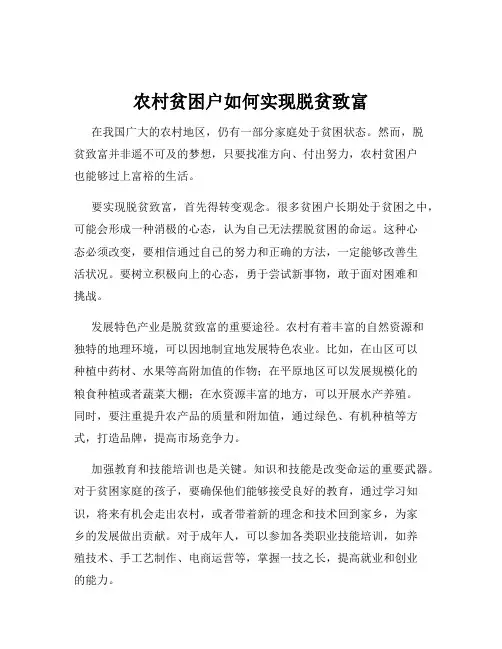 农村贫困户如何实现脱贫致富

在我国广大的农村地区，仍有一部分家庭处于贫困状态。然而，脱贫致富并非遥不可及的梦想，只要找准方向、付出努力，农村贫困户也能够过上富裕的生活。

要实现脱贫致富，首先得转变观念。很多贫困户长期处于贫困之中，可能会形成一种消极的心态，认为自己无法摆脱贫困的命运。这种心态必须改变，要相信通过自己的努力和正确的方法，一定能够改善生活状况。要树立积极向上的心态，勇于尝试新事物，敢于面对困难和挑战。

发展特色产业是脱贫致富的重要途径。农村有着丰富的自然资源和独特的地理环境，可以因地制宜地发展特色农业。比如，在山区可以种植中药材、水果等高附加值的作物；在平原地区可以发展规模化的粮食种植或者蔬菜大棚；在水资源丰富的地方，可以开展水产养殖。同时，要注重提升农产品的质量和附加值，通过绿色、有机种植等方式，打造品牌，提高市场竞争力。

加强教育和技能培训也是关键。知识和技能是改变命运的重要武器。对于贫困家庭的孩子，要确保他们能够接受良好的教育，通过学习知识，将来有机会走出农村，或者带着新的理念和技术回到家乡，为家乡的发展做出贡献。对于成年人，可以参加各类职业技能培训，如养殖技术、手工艺制作、电商运营等，掌握一技之长，提高就业和创业的能力。